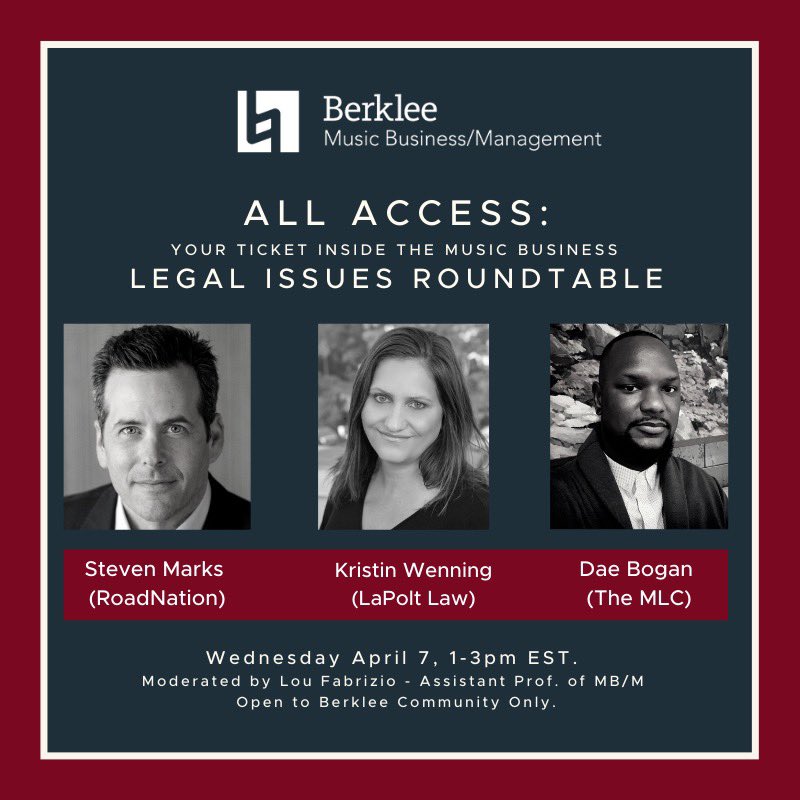 Berklee
Music Business/Management

ALL ACCESS:
YOUR TICKET INSIDE THE MUSIC BUSINESS
LEGAL ISSUES ROUNDTABLE

Steven Marks (RoadNation)

Kristin Wenning (LaPolt Law)

Dae Bogan (The MLC)

Wednesday April 7, 1-3pm EST.
Moderated by Lou Fabrizio - Assistant Prof. of MB/M
Open to Berklee Community Only.